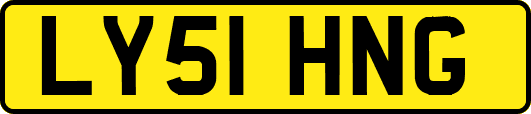 LY51 HNG